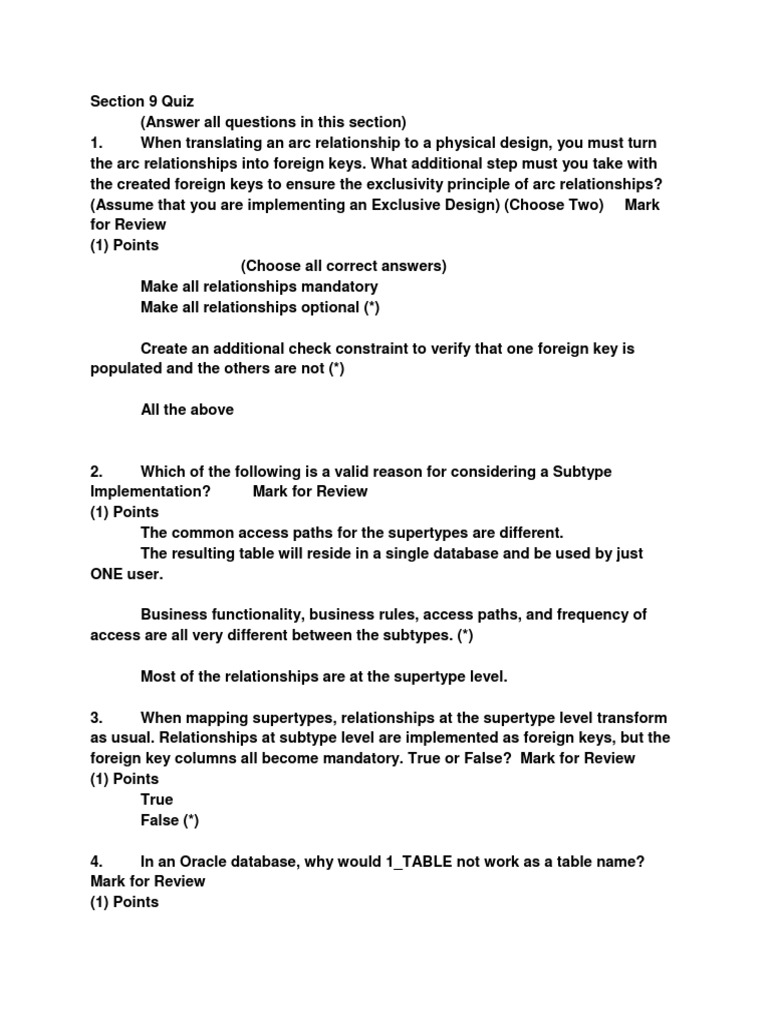 Section 9 Quiz
(Answer all questions in this section)
1. When translating an arc relationship to a physical design, you must turn the arc relationships into foreign keys. What additional step must you take with the created foreign keys to ensure the exclusivity principle of arc relationships? (Assume that you are implementing an Exclusive Design) (Choose Two) Mark for Review
(1) Points
(Choose all correct answers)
Make all relationships mandatory
Make all relationships optional (*)

Create an additional check constraint to verify that one foreign key is populated and the others are not (*)

All the above

2. Which of the following is a valid reason for considering a Subtype Implementation? Mark for Review
(1) Points
The common access paths for the supertypes are different.
The resulting table will reside in a single database and be used by just ONE user.

Business functionality, business rules, access paths, and frequency of access are all very different between the subtypes. (*)

Most of the relationships are at the supertype level.

3. When mapping supertypes, relationships at the supertype level transform as usual. Relationships at subtype level are implemented as foreign keys, but the foreign key columns all become mandatory. True or False? Mark for Review
(1) Points
True
False (*)

4. In an Oracle database, why would 1_TABLE not work as a table name? Mark for Review
(1) Points